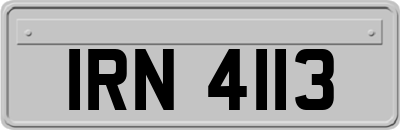 IRN 4113